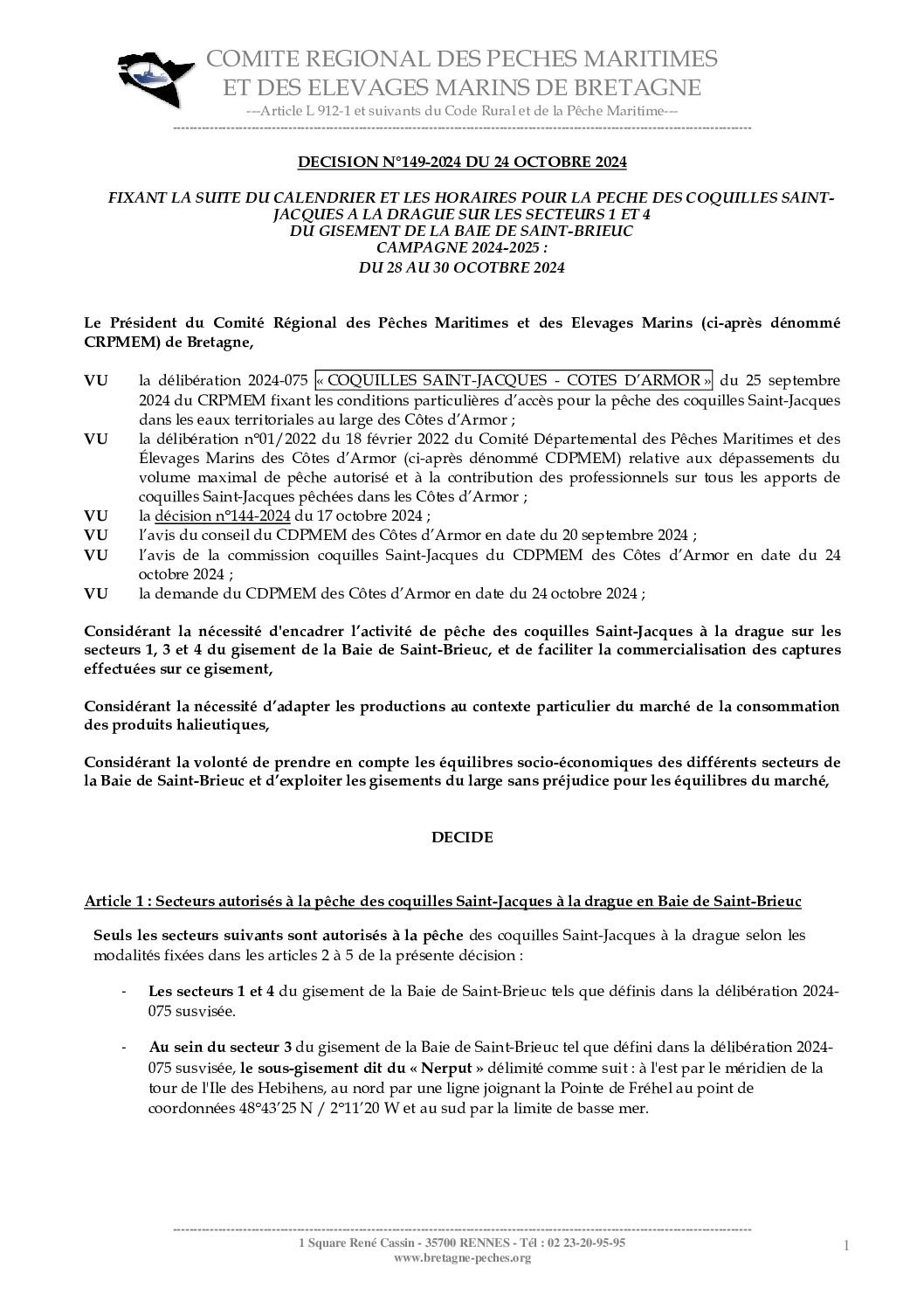 COMITE REGIONAL DES PECHES MARITIMES
ET DES ELEVAGES MARINS DE BRETAGNE
---Article L 912-1 et suivants du Code Rural et de la Pêche Maritime---

DECISION N°149-2024 DU 24 OCTOBRE 2024

FIXANT LA SUITE DU CALENDRIER ET LES HORAIRES POUR LA PECHE DES COQUILLES SAINT-JACQUES A LA DRAGUE SUR LES SECTEURS 1 ET 4
DU GISEMENT DE LA BAIE DE SAINT-BRIEUC
CAMPAGNE 2024-2025 :
DU 28 AU 30 OCOTBRE 2024

Le Président du Comité Régional des Pêches Maritimes et des Elevages Marins (ci-après dénommé CRPMEM) de Bretagne,

VU la délibération 2024-075 « COQUILLES SAINT-JACQUES - COTES D'ARMOR » du 25 septembre 2024 du CRPMEM fixant les conditions particulières d'accès pour la pêche des coquilles Saint-Jacques dans les eaux territoriales au large des Côtes d'Armor ;
VU la délibération n°01/2022 du 18 février 2022 du Comité Départemental des Pêches Maritimes et des Élevages Marins des Côtes d'Armor (ci-après dénommé CDPMEM) relative aux dépassements du volume maximal de pêche autorisé et à la contribution des professionnels sur tous les apports de coquilles Saint-Jacques pêchées dans les Côtes d'Armor ;
VU la décision n°144-2024 du 17 octobre 2024 ;
VU l'avis du conseil du CDPMEM des Côtes d'Armor en date du 20 septembre 2024 ;
VU l'avis de la commission coquilles Saint-Jacques du CDPMEM des Côtes d'Armor en date du 24 octobre 2024 ;
VU la demande du CDPMEM des Côtes d'Armor en date du 24 octobre 2024 ;

Considérant la nécessité d'encadrer l'activité de pêche des coquilles Saint-Jacques à la drague sur les secteurs 1, 3 et 4 du gisement de la Baie de Saint-Brieuc, et de faciliter la commercialisation des captures effectuées sur ce gisement,

Considérant la nécessité d'adapter les productions au contexte particulier du marché de la consommation des produits halieutiques,

Considérant la volonté de prendre en compte les équilibres socio-économiques des différents secteurs de la Baie de Saint-Brieuc et d'exploiter les gisements du large sans préjudice pour les équilibres du marché,

DECIDE

Article 1 : Secteurs autorisés à la pêche des coquilles Saint-Jacques à la drague en Baie de Saint-Brieuc

Seuls les secteurs suivants sont autorisés à la pêche des coquilles Saint-Jacques à la drague selon les modalités fixées dans les articles 2 à 5 de la présente décision :

- Les secteurs 1 et 4 du gisement de la Baie de Saint-Brieuc tels que définis dans la délibération 2024-075 susvisée.

- Au sein du secteur 3 du gisement de la Baie de Saint-Brieuc tel que défini dans la délibération 2024-075 susvisée, le sous-gisement dit du « Nerput » délimité comme suit : à l'est par le méridien de la tour de l'Ile des Hebihens, au nord par une ligne joignant la Pointe de Fréhel au point de coordonnées 48°43'25 N / 2°11'20 W et au sud par la limite de basse mer.

1 Square René Cassin - 35700 RENNES - Tél : 02 23-20-95-95
www.bretagne-peches.org
1